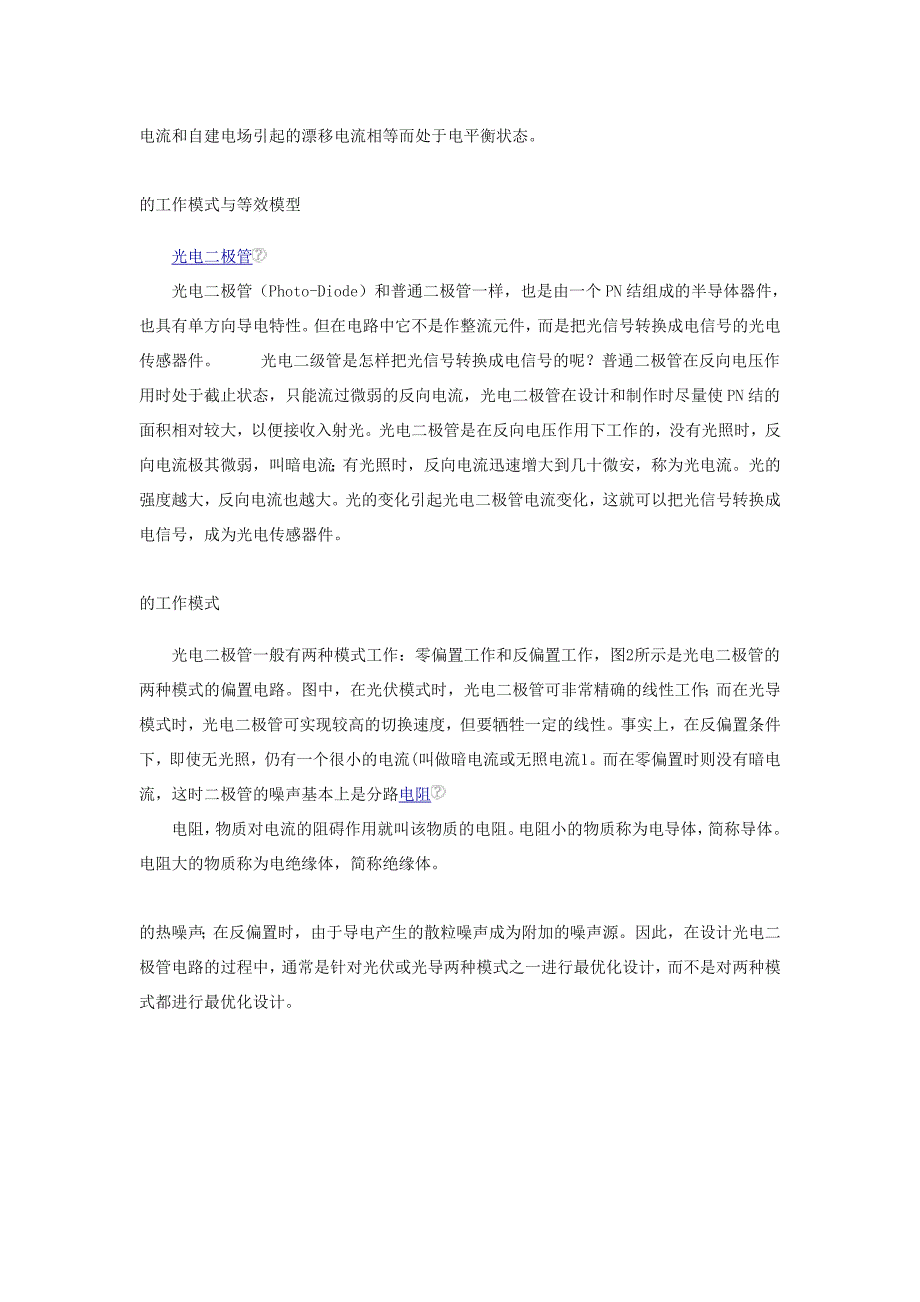 电流和自建电场引起的漂移电流相等而处于电平衡状态。

的工作模式与等效模型

光电二极管

光电二极管（Photo-Diode）和普通二极管一样，也是由一个PN结组成的半导体器件，也具有单方向导电特性。但在电路中它不是作整流元件，而是把光信号转换成电信号的光电传感器件。 光电二级管是怎样把光信号转换成电信号的呢？普通二极管在反向电压作用时处于截止状态，只能流过微弱的反向电流，光电二极管在设计和制作时尽量使PN结的面积相对较大，以便接收入射光。光电二极管是在反向电压作用下工作的，没有光照时，反向电流极其微弱，叫暗电流；有光照时，反向电流迅速增大到几十微安，称为光电流。光的强度越大，反向电流也越大。光的变化引起光电二极管电流变化，这就可以把光信号转换成电信号，成为光电传感器件。

的工作模式

光电二极管一般有两种模式工作：零偏置工作和反偏置工作，图2所示是光电二极管的两种模式的偏置电路。图中，在光伏模式时，光电二极管可非常精确的线性工作；而在光导模式时，光电二极管可实现较高的切换速度，但要牺牲一定的线性。事实上，在反偏置条件下，即使无光照，仍有一个很小的电流(叫做暗电流或无照电流l。而在零偏置时则没有暗电流，这时二极管的噪声基本上是分路电阻

电阻，物质对电流的阻碍作用就叫该物质的电阻。电阻小的物质称为电导体，简称导体。电阻大的物质称为电绝缘体，简称绝缘体。

的热噪声；在反偏置时，由于导电产生的散粒噪声成为附加的噪声源。因此，在设计光电二极管电路的过程中，通常是针对光伏或光导两种模式之一进行最优化设计，而不是对两种模式都进行最优化设计。